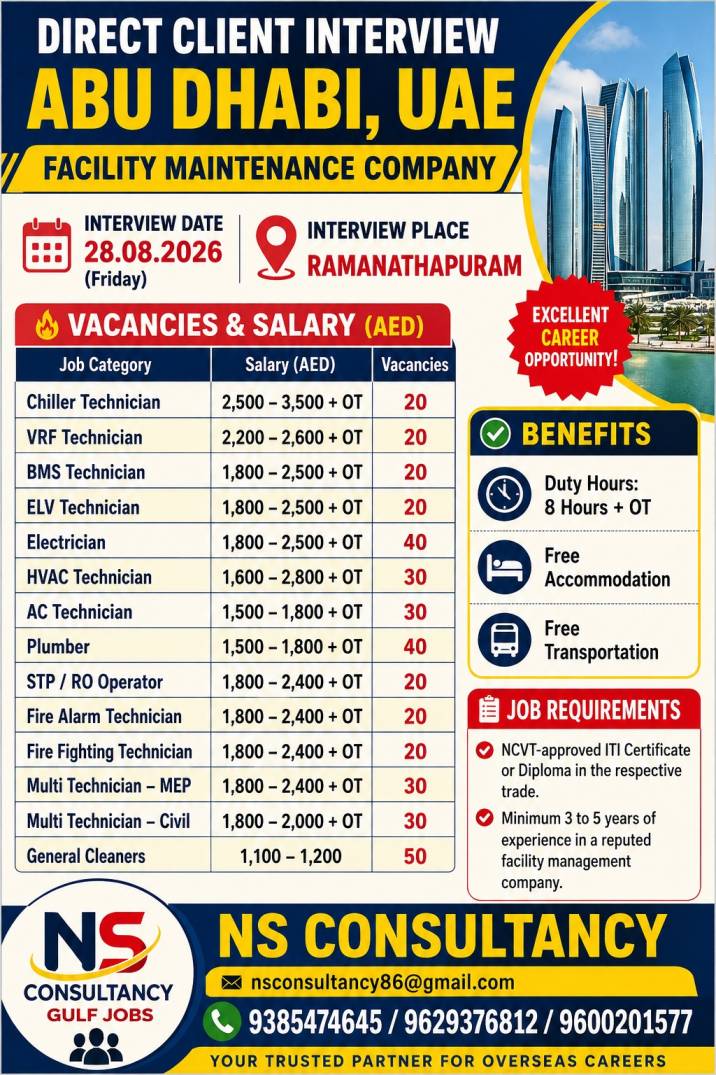 DIRECT CLIENT INTERVIEW
ABU DHABI, UAE
FACILITY MAINTENANCE COMPANY

INTERVIEW DATE
28.08.2026
(Friday)

INTERVIEW PLACE
RAMANATHAPURAM

EXCELLENT CAREER OPPORTUNITY!

VACANCIES & SALARY (AED)

| Job Category | Salary (AED) | Vacancies |
|---|---|---|
| Chiller Technician | 2,500 – 3,500 + OT | 20 |
| VRF Technician | 2,200 – 2,600 + OT | 20 |
| BMS Technician | 1,800 – 2,500 + OT | 20 |
| ELV Technician | 1,800 – 2,500 + OT | 20 |
| Electrician | 1,800 – 2,500 + OT | 40 |
| HVAC Technician | 1,600 – 2,800 + OT | 30 |
| AC Technician | 1,500 – 1,800 + OT | 30 |
| Plumber | 1,500 – 1,800 + OT | 40 |
| STP / RO Operator | 1,800 – 2,400 + OT | 20 |
| Fire Alarm Technician | 1,800 – 2,400 + OT | 20 |
| Fire Fighting Technician | 1,800 – 2,400 + OT | 20 |
| Multi Technician – MEP | 1,800 – 2,400 + OT | 30 |
| Multi Technician – Civil | 1,800 – 2,000 + OT | 30 |
| General Cleaners | 1,100 – 1,200 | 50 |

BENEFITS
Duty Hours: 8 Hours + OT
Free Accommodation
Free Transportation

JOB REQUIREMENTS
NCVT-approved ITI Certificate or Diploma in the respective trade.
Minimum 3 to 5 years of experience in a reputed facility management company.

NS CONSULTANCY GULF JOBS

NS CONSULTANCY
nsconsultancy86@gmail.com
9385474645 / 9629376812 / 9600201577
YOUR TRUSTED PARTNER FOR OVERSEAS CAREERS